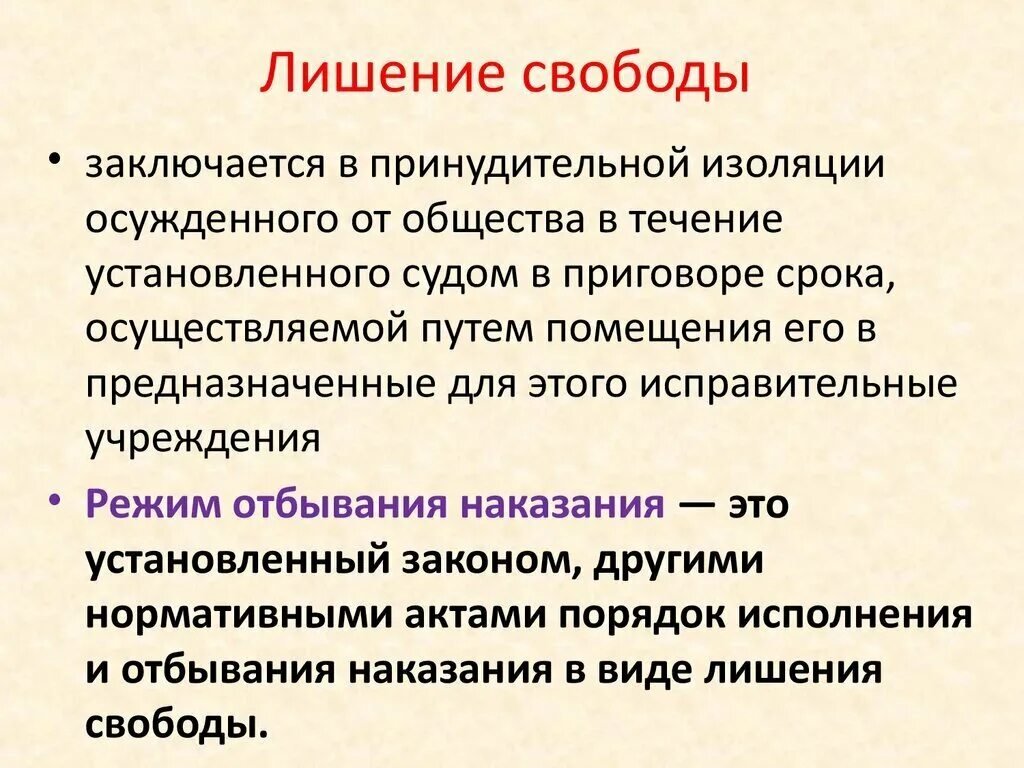 Лишение свободы

• заключается в принудительной изоляции осужденного от общества в течение установленного судом в приговоре срока, осуществляемой путем помещения его в предназначенные для этого исправительные учреждения

• Режим отбывания наказания — это установленный законом, другими нормативными актами порядок исполнения и отбывания наказания в виде лишения свободы.